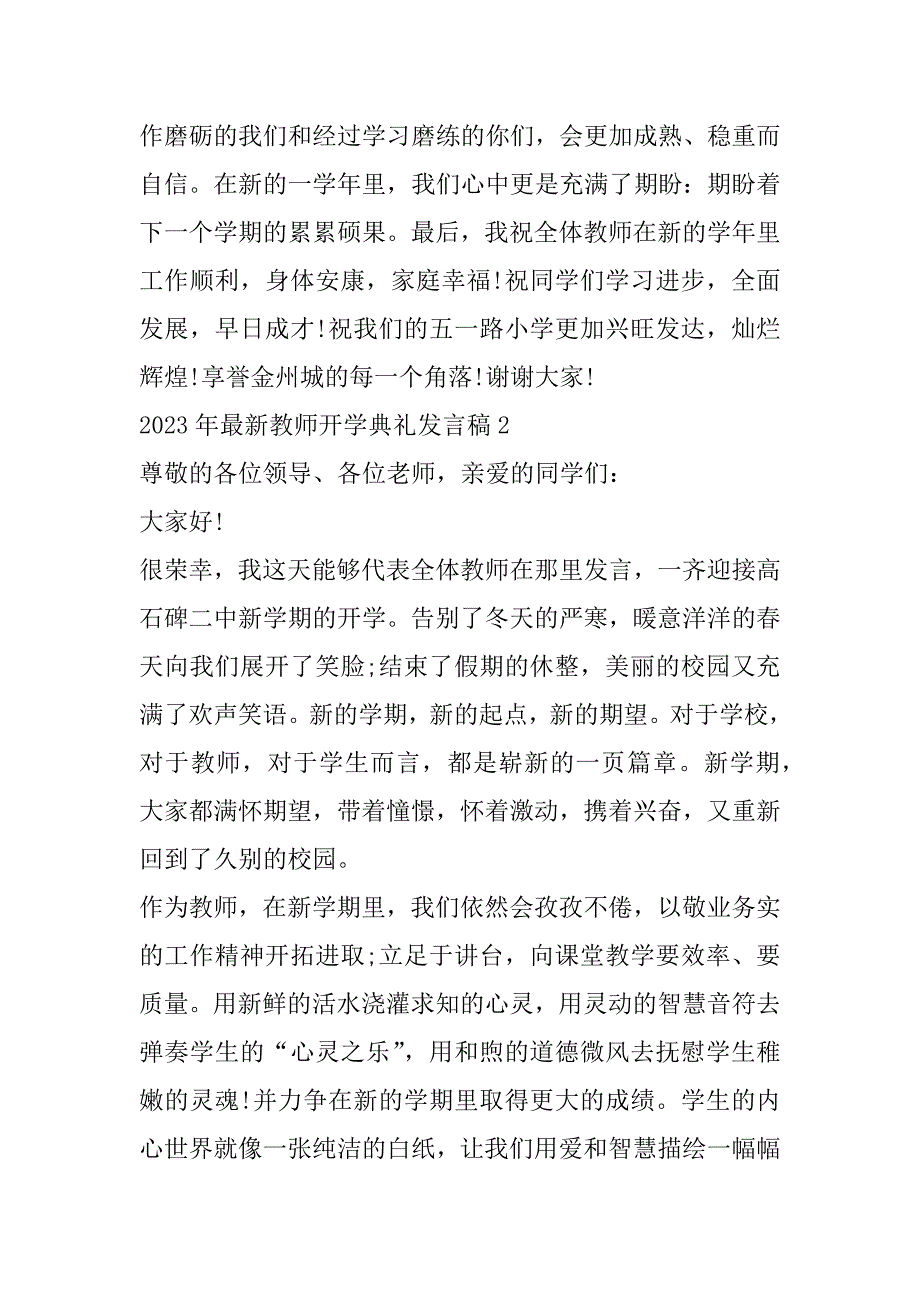 作磨砺的我们和经过学习磨练的你们，会更加成熟、稳重而自信。在新的一学年里，我们心中更是充满了期盼：期盼着下一个学期的累累硕果。最后，我祝全体教师在新的学年里工作顺利，身体安康，家庭幸福!祝同学们学习进步，全面发展，早日成才!祝我们的五一路小学更加兴旺发达，灿烂辉煌!享誉金州城的每一个角落!谢谢大家!

2023 年最新教师开学典礼发言稿 2

尊敬的各位领导、各位老师，亲爱的同学们：

大家好!

很荣幸，我这天能够代表全体教师在那里发言，一齐迎接高石碑二中新学期的开学。告别了冬天的严寒，暖意洋洋的春天向我们展开了笑脸;结束了假期的休整，美丽的校园又充满了欢声笑语。新的学期，新的起点，新的期望。对于学校，对于教师，对于学生而言，都是崭新的一页篇章。新学期，大家都满怀期望，带着憧憬，怀着激动，携着兴奋，又重新回到了久别的校园。

作为教师，在新学期里，我们依然会孜孜不倦，以敬业务实的工作精神开拓进取;立足于讲台，向课堂教学要效率、要质量。用新鲜的活水浇灌求知的心灵，用灵动的智慧音符去弹奏学生的“心灵之乐”，用和煦的道德微风去抚慰学生稚嫩的灵魂!并力争在新的学期里取得更大的成绩。学生的内心世界就像一张纯洁的白纸，让我们用爱和智慧描绘一幅幅